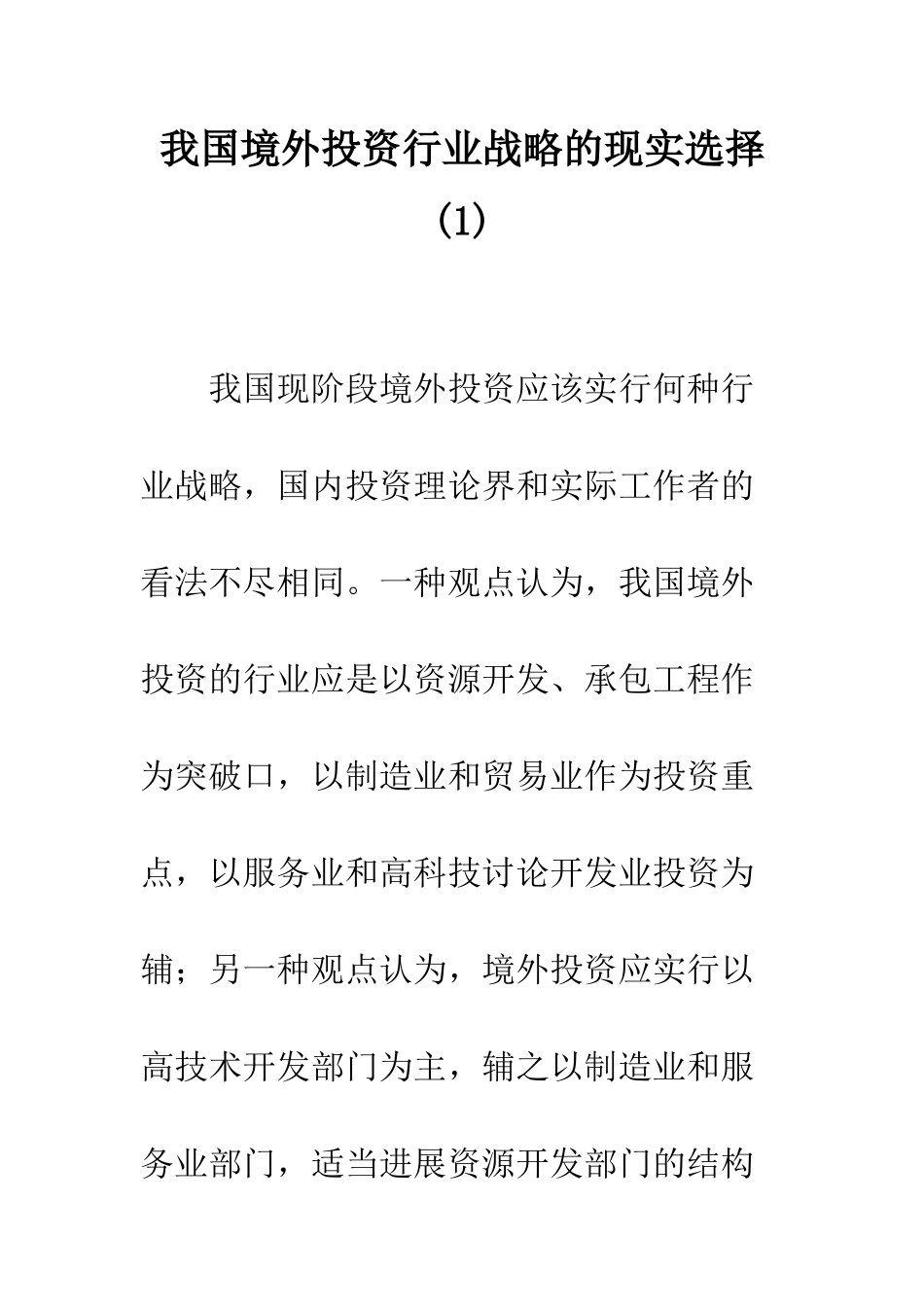 我国境外投资行业战略的现实选择(1)

我国现阶段境外投资应该实行何种行业战略，国内投资理论界和实际工作者的看法不尽相同。一种观点认为，我国境外投资的行业应是以资源开发、承包工程作为突破口，以制造业和贸易业作为投资重点，以服务业和高科技讨论开发业投资为辅；另一种观点认为，境外投资应实行以高技术开发部门为主，辅之以制造业和服务业部门，适当进展资源开发部门的结构